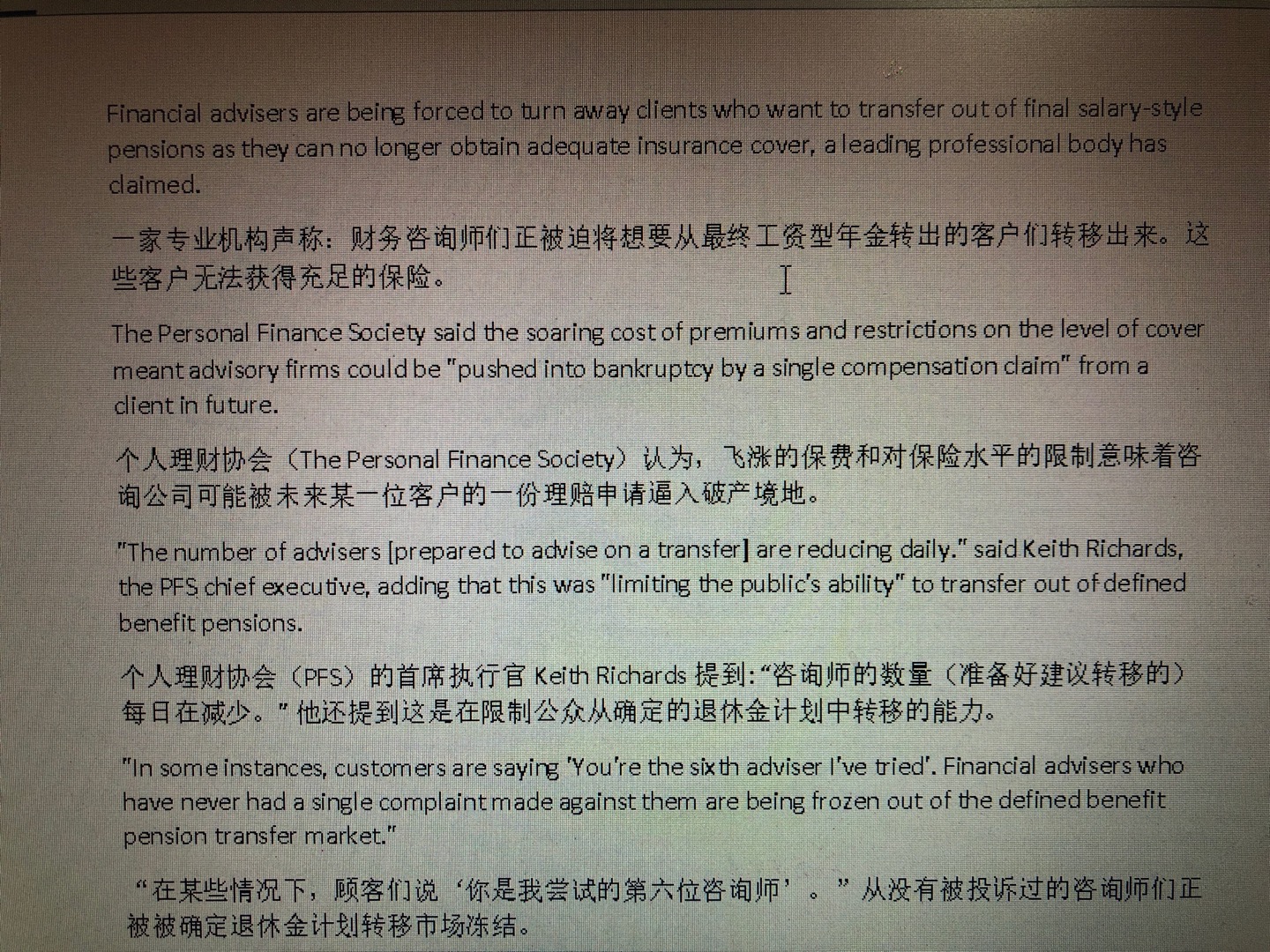 Financial advisers are being forced to turn away clients who want to transfer out of final salary-style pensions as they can no longer obtain adequate insurance cover, a leading professional body has claimed.

一家专业机构声称：财务咨询师们正被迫将想要从最终工资型年金转出的客户们转移出来。这些客户无法获得充足的保险。

The Personal Finance Society said the soaring cost of premiums and restrictions on the level of cover meant advisory firms could be "pushed into bankruptcy by a single compensation claim" from a client in future.

个人理财协会（The Personal Finance Society）认为，飞涨的保费和对保险水平的限制意味着咨询公司可能被未来某一位客户的一份理赔申请逼入破产境地。

"The number of advisers [prepared to advise on a transfer] are reducing daily." said Keith Richards, the PFS chief executive, adding that this was "limiting the public's ability" to transfer out of defined benefit pensions.

个人理财协会（PFS）的首席执行官Keith Richards提到:“咨询师的数量（准备好建议转移的）每日在减少。”他还提到这是在限制公众从确定的退休金计划中转移的能力。

"In some instances, customers are saying 'You're the sixth adviser I've tried'. Financial advisers who have never had a single complaint made against them are being frozen out of the defined benefit pension transfer market."

“在某些情况下，顾客们说‘你是我尝试的第六位咨询师’。”从没有被投诉过的咨询师们正被被确定退休金计划转移市场冻结。